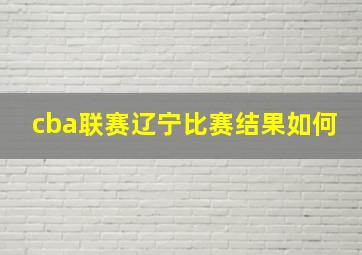 cba联赛辽宁比赛结果如何